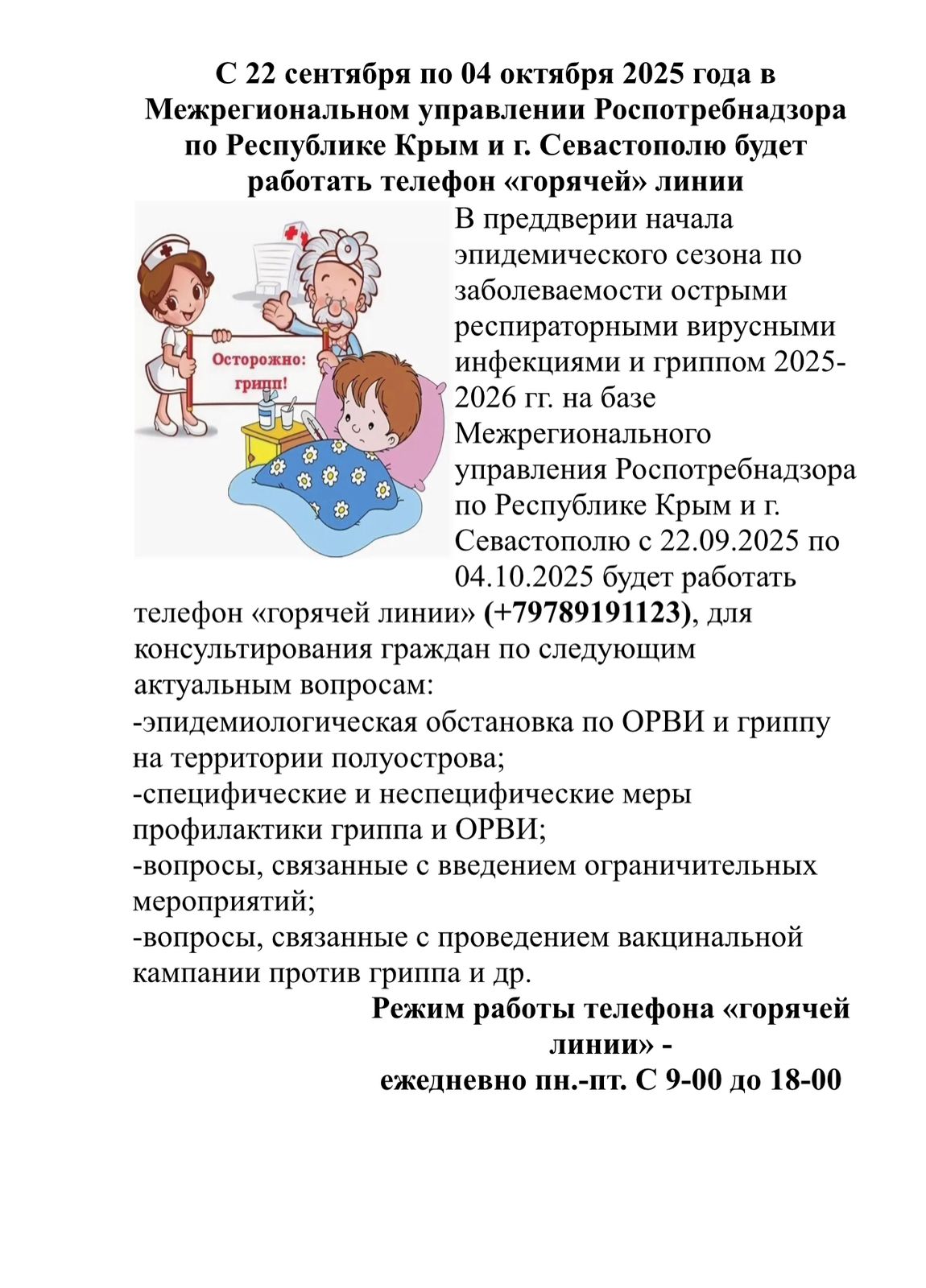 С 22 сентября по 04 октября 2025 года в Межрегиональном управлении Роспотребнадзора по Республике Крым и г. Севастополю будет работать телефон «горячей» линии

Осторожно: грипп!

В преддверии начала эпидемического сезона по заболеваемости острыми респираторными вирусными инфекциями и гриппом 2025-2026 гг. на базе Межрегионального управления Роспотребнадзора по Республике Крым и г. Севастополю с 22.09.2025 по 04.10.2025 будет работать телефон «горячей линии» (+79789191123), для консультирования граждан по следующим актуальным вопросам:
-эпидемиологическая обстановка по ОРВИ и гриппу на территории полуострова;
-специфические и неспецифические меры профилактики гриппа и ОРВИ;
-вопросы, связанные с введением ограничительных мероприятий;
-вопросы, связанные с проведением вакцинальной кампании против гриппа и др.

Режим работы телефона «горячей линии» -
ежедневно пн.-пт. С 9-00 до 18-00